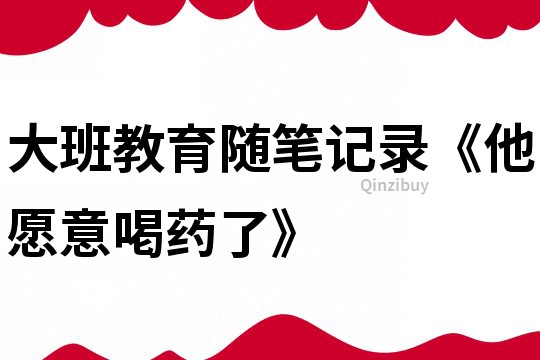 大班教育随笔记录《他愿意喝药了》

Qinzibuy